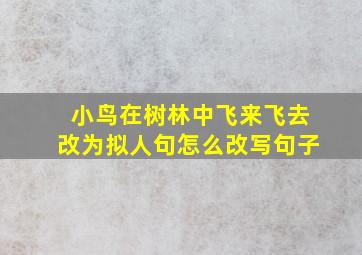 小鸟在树林中飞来飞去
改为拟人句怎么改写句子